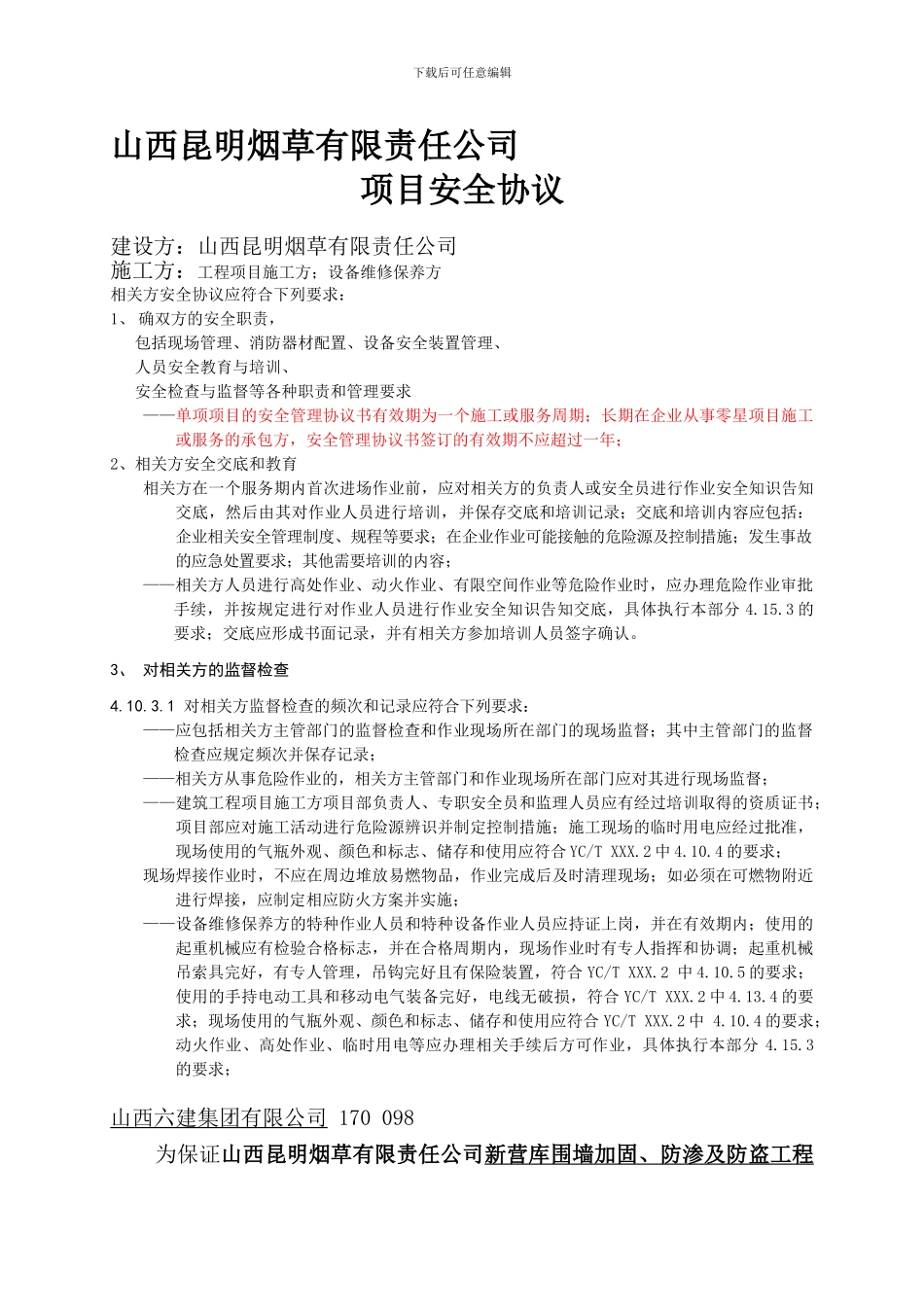 下载后可任意编辑

山西昆明烟草有限责任公司

项目安全协议

建设方：山西昆明烟草有限责任公司
施工方：工程项目施工方；设备维修保养方
相关方安全协议应符合下列要求：
1、 确双方的安全职责，
包括现场管理、消防器材配置、设备安全装置管理、
人员安全教育与培训、
安全检查与监督等各种职责和管理要求
——单项项目的安全管理协议书有效期为一个施工或服务周期；长期在企业从事零星项目施工或服务的承包方，安全管理协议书签订的有效期不应超过一年；
2、相关方安全交底和教育
相关方在一个服务期内首次进场作业前，应对相关方的负责人或安全员进行作业安全知识告知交底，然后由其对作业人员进行培训，并保存交底和培训记录；交底和培训内容应包括：企业相关安全管理制度、规程等要求；在企业作业可能接触的危险源及控制措施；发生事故的应急处置要求；其他需要培训的内容；
——相关方人员进行高处作业、动火作业、有限空间作业等危险作业时，应办理危险作业审批手续，并按规定进行对作业人员进行作业安全知识告知交底，具体执行本部分 4.15.3 的要求；交底应形成书面记录，并有相关方参加培训人员签字确认。

3、 对相关方的监督检查

4.10.3.1 对相关方监督检查的频次和记录应符合下列要求：
——应包括相关方主管部门的监督检查和作业现场所在部门的现场监督；其中主管部门的监督检查应规定频次并保存记录；
——相关方从事危险作业的，相关方主管部门和作业现场所在部门应对其进行现场监督；
——建筑工程项目施工方项目部负责人、专职安全员和监理人员应有经过培训取得的资质证书；项目部应对施工活动进行危险源辨识并制定控制措施；施工现场的临时用电应经过批准，现场使用的气瓶外观、颜色和标志、储存和使用应符合 YC/T XXX.2 中 4.10.4 的要求；
现场焊接作业时，不应在周边堆放易燃物品，作业完成后及时清理现场；如必须在可燃物附近进行焊接，应制定相应防火方案并实施；
——设备维修保养方的特种作业人员和特种设备作业人员应持证上岗，并在有效期内；使用的起重机械应有检验合格标志，并在合格周期内，现场作业时有专人指挥和协调；起重机械吊索具完好，有专人管理，吊钩完好且有保险装置，符合 YC/T XXX.2 中 4.10.5 的要求；使用的手持电动工具和移动电气装备完好，电线无破损，符合 YC/T XXX.2 中 4.13.4 的要求；现场使用的气瓶外观、颜色和标志、储存和使用应符合 YC/T XXX.2 中 4.10.4 的要求；动火作业、高处作业、临时用电等应办理相关手续后方可作业，具体执行本部分 4.15.3 的要求；

山西六建集团有限公司 170 098

为保证山西昆明烟草有限责任公司新营库围墙加固、防渗及防盗工程